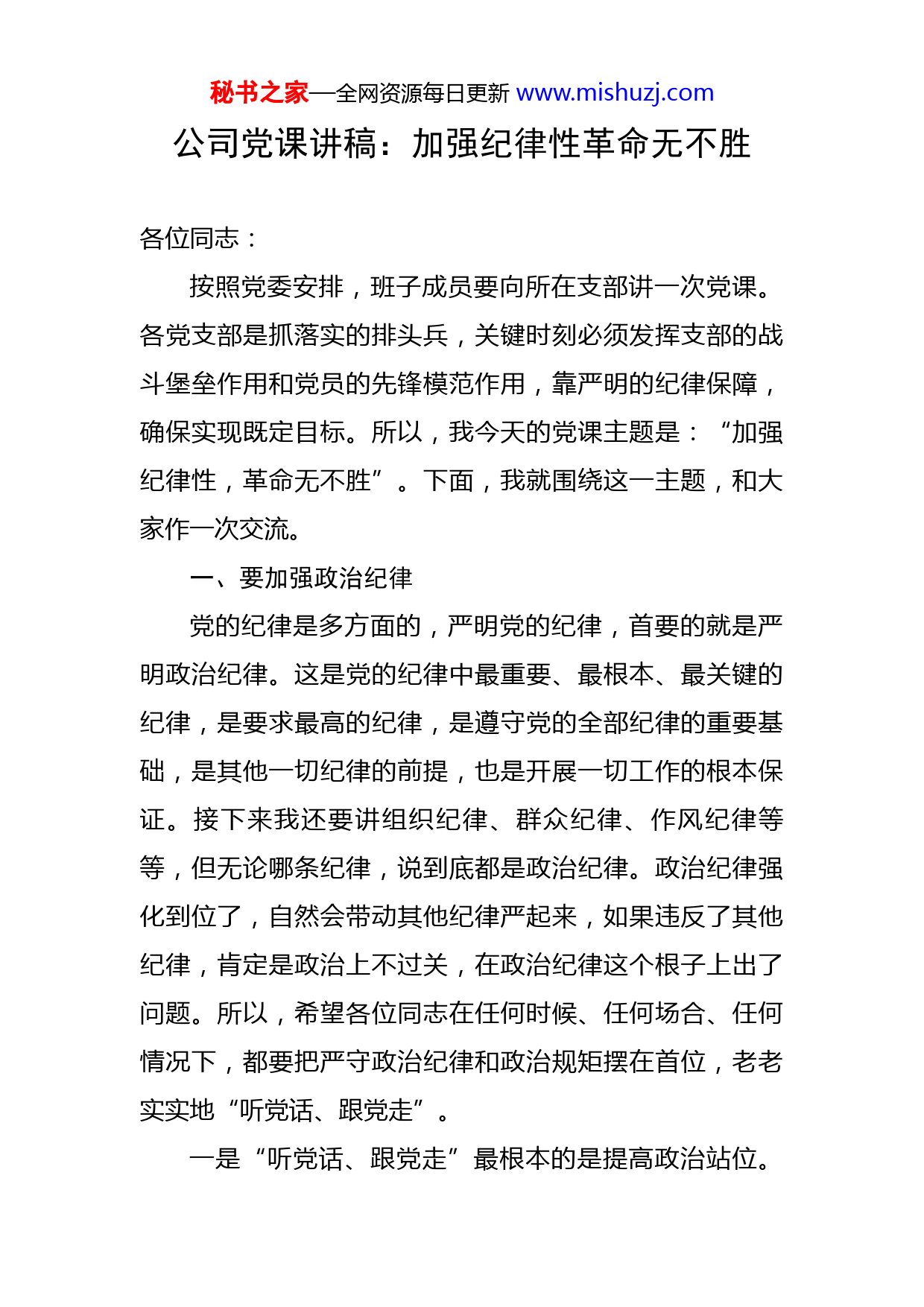 秘书之家—全网资源每日更新 www.mishuzj.com

公司党课讲稿：加强纪律性革命无不胜

各位同志：

按照党委安排，班子成员要向所在支部讲一次党课。各党支部是抓落实的排头兵，关键时刻必须发挥支部的战斗堡垒作用和党员的先锋模范作用，靠严明的纪律保障，确保实现既定目标。所以，我今天的党课主题是：“加强纪律性，革命无不胜”。下面，我就围绕这一主题，和大家作一次交流。

一、要加强政治纪律

党的纪律是多方面的，严明党的纪律，首要的就是严明政治纪律。这是党的纪律中最重要、最根本、最关键的纪律，是要求最高的纪律，是遵守党的全部纪律的重要基础，是其他一切纪律的前提，也是开展一切工作的根本保证。接下来我还要讲组织纪律、群众纪律、作风纪律等等，但无论哪条纪律，说到底都是政治纪律。政治纪律强化到位了，自然会带动其他纪律严起来，如果违反了其他纪律，肯定是政治上不过关，在政治纪律这个根子上出了问题。所以，希望各位同志在任何时候、任何场合、任何情况下，都要把严守政治纪律和政治规矩摆在首位，老老实实地“听党话、跟党走”。

一是“听党话、跟党走”最根本的是提高政治站位。